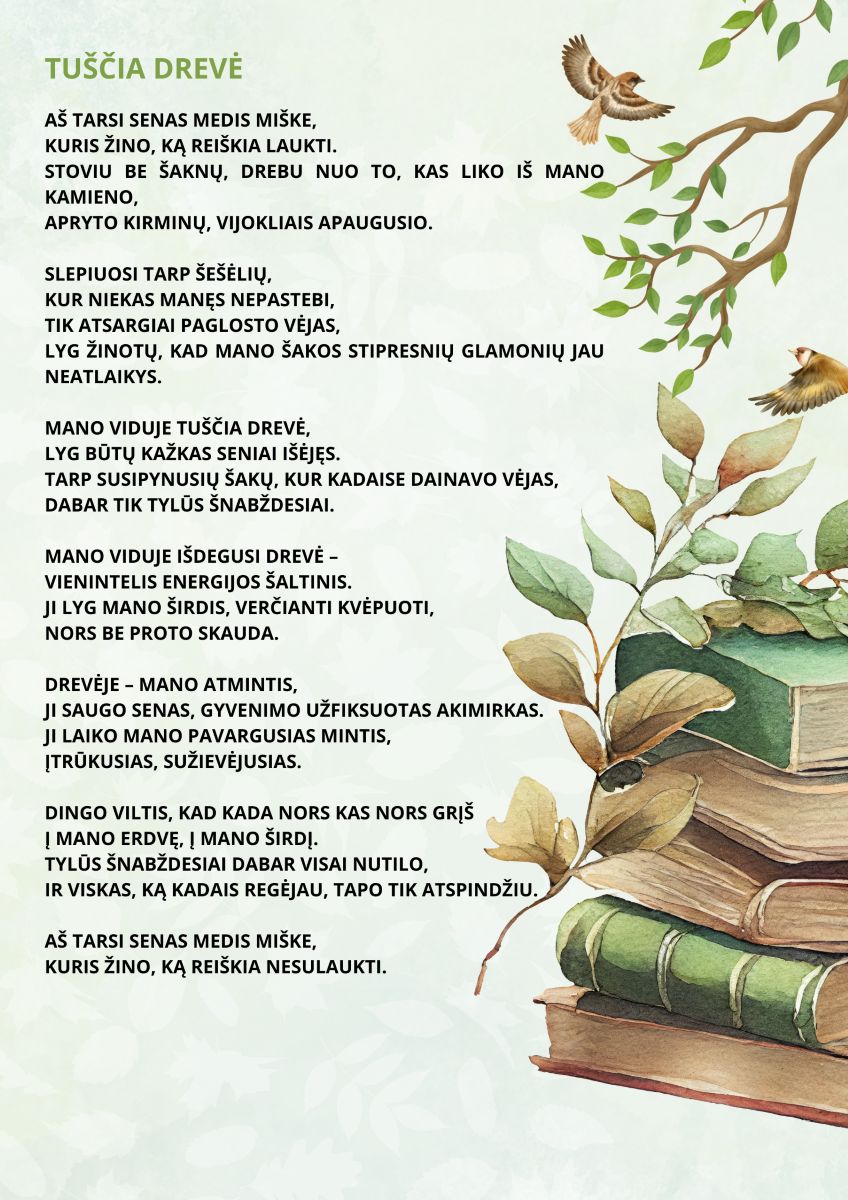 TUŠČIA DREVĖ

AŠ TARSI SENAS MEDIS MIŠKE,
KURIS ŽINO, KĄ REIŠKIA LAUKTI.
STOVIU BE ŠAKNŲ, DREBU NUO TO, KAS LIKO IŠ MANO KAMIENO,
APRYTO KIRMINŲ, VIJOKLIAIS APAUGUSIO.

SLEPIUOSI TARP ŠEŠĖLIŲ,
KUR NIEKAS MANĘS NEPASTEBI,
TIK ATSARGIAI PAGLOSTO VĖJAS,
LYG ŽINOTŲ, KAD MANO ŠAKOS STIPRESNIŲ GLAMONIŲ JAU NEATLAIKYS.

MANO VIDUJE TUŠČIA DREVĖ,
LYG BŪTŲ KAŽKAS SENIAI IŠĖJĘS.
TARP SUSIPYNUSIŲ ŠAKŲ, KUR KADAISE DAINAVO VĖJAS,
DABAR TIK TYLŪS ŠNABŽDESIAI.

MANO VIDUJE IŠDEGUSI DREVĖ –
VIENINTELIS ENERGIJOS ŠALTINIS.
JI LYG MANO ŠIRDIS, VERČIANTI KVĖPUOTI,
NORS BE PROTO SKAUDA.

DREVĖJE – MANO ATMINTIS,
JI SAUGO SENAS, GYVENIMO UŽFIKSUOTAS AKIMIRKAS.
JI LAIKO MANO PAVARGUSIAS MINTIS,
ĮTRŪKUSIAS, SUŽIEVĖJUSIAS.

DINGO VILTIS, KAD KADA NORS KAS NORS GRĮŠ
Į MANO ERDVĘ, Į MANO ŠIRDĮ.
TYLŪS ŠNABŽDESIAI DABAR VISAI NUTILO,
IR VISKAS, KĄ KADAIS REGĖJAU, TAPO TIK ATSPINDŽIU.

AŠ TARSI SENAS MEDIS MIŠKE,
KURIS ŽINO, KĄ REIŠKIA NESULAUKTI.